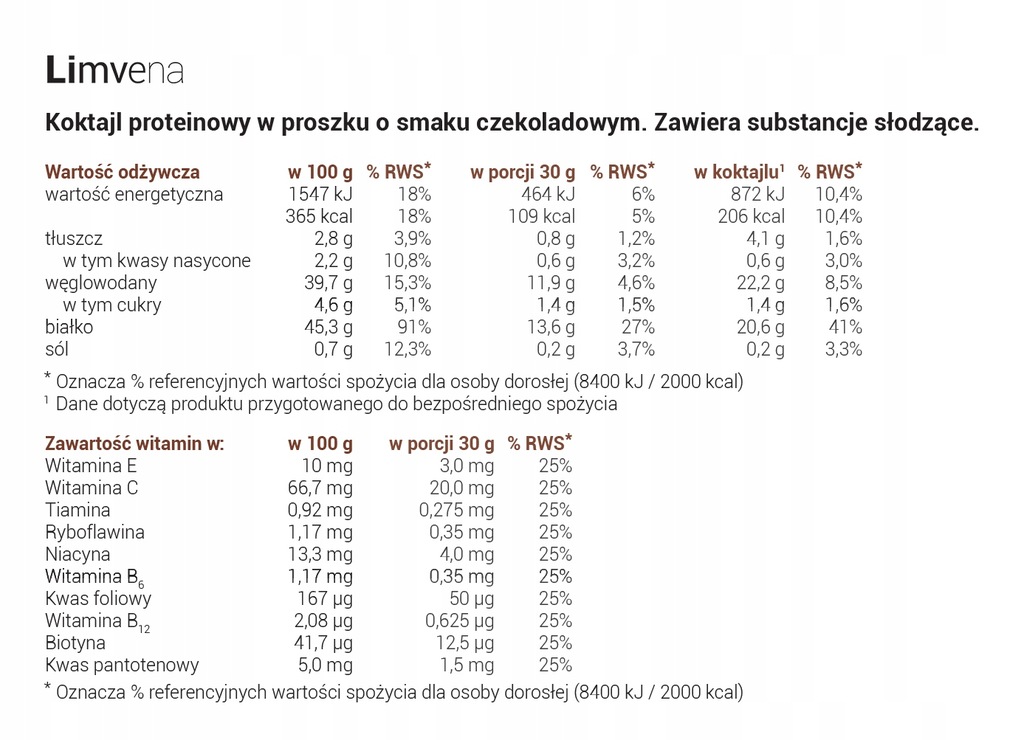 Limvena

Koktajl proteinowy w proszku o smaku czekoladowym. Zawiera substancje słodzące.

| Wartość odżywcza | w 100 g | % RWS$^{*}$ | w porcji 30 g | % RWS$^{*}$ | w koktajlu$^{1}$ | % RWS$^{*}$ |
|---|---|---|---|---|---|---|
| wartość energetyczna | 1547 kJ | 18% | 464 kJ | 6% | 872 kJ | 10,4% |
| | 365 kcal | 18% | 109 kcal | 5% | 206 kcal | 10,4% |
| tłuszcz | 2,8 g | 3,9% | 0,8 g | 1,2% | 4,1 g | 1,6% |
| w tym kwasy nasycone | 2,2 g | 10,8% | 0,6 g | 3,2% | 0,6 g | 3,0% |
| węglowodany | 39,7 g | 15,3% | 11,9 g | 4,6% | 22,2 g | 8,5% |
| w tym cukry | 4,6 g | 5,1% | 1,4 g | 1,5% | 1,4 g | 1,6% |
| białko | 45,3 g | 91% | 13,6 g | 27% | 20,6 g | 41% |
| sól | 0,7 g | 12,3% | 0,2 g | 3,7% | 0,2 g | 3,3% |

$^{*}$ Oznacza % referencyjnych wartości spożycia dla osoby dorosłej (8400 kJ / 2000 kcal)
$^{1}$ Dane dotyczą produktu przygotowanego do bezpośredniego spożycia

| Zawartość witamin w: | w 100 g | w porcji 30 g | % RWS$^{*}$ |
|---|---|---|---|
| Witamina E | 10 mg | 3,0 mg | 25% |
| Witamina C | 66,7 mg | 20,0 mg | 25% |
| Tiamina | 0,92 mg | 0,275 mg | 25% |
| Ryboflawina | 1,17 mg | 0,35 mg | 25% |
| Niacyna | 13,3 mg | 4,0 mg | 25% |
| Witamina $B_6$ | 1,17 mg | 0,35 mg | 25% |
| Kwas foliowy | 167 µg | 50 µg | 25% |
| Witamina $B_{12}$ | 2,08 µg | 0,625 µg | 25% |
| Biotyna | 41,7 µg | 12,5 µg | 25% |
| Kwas pantotenowy | 5,0 mg | 1,5 mg | 25% |

$^{*}$ Oznacza % referencyjnych wartości spożycia dla osoby dorosłej (8400 kJ / 2000 kcal)